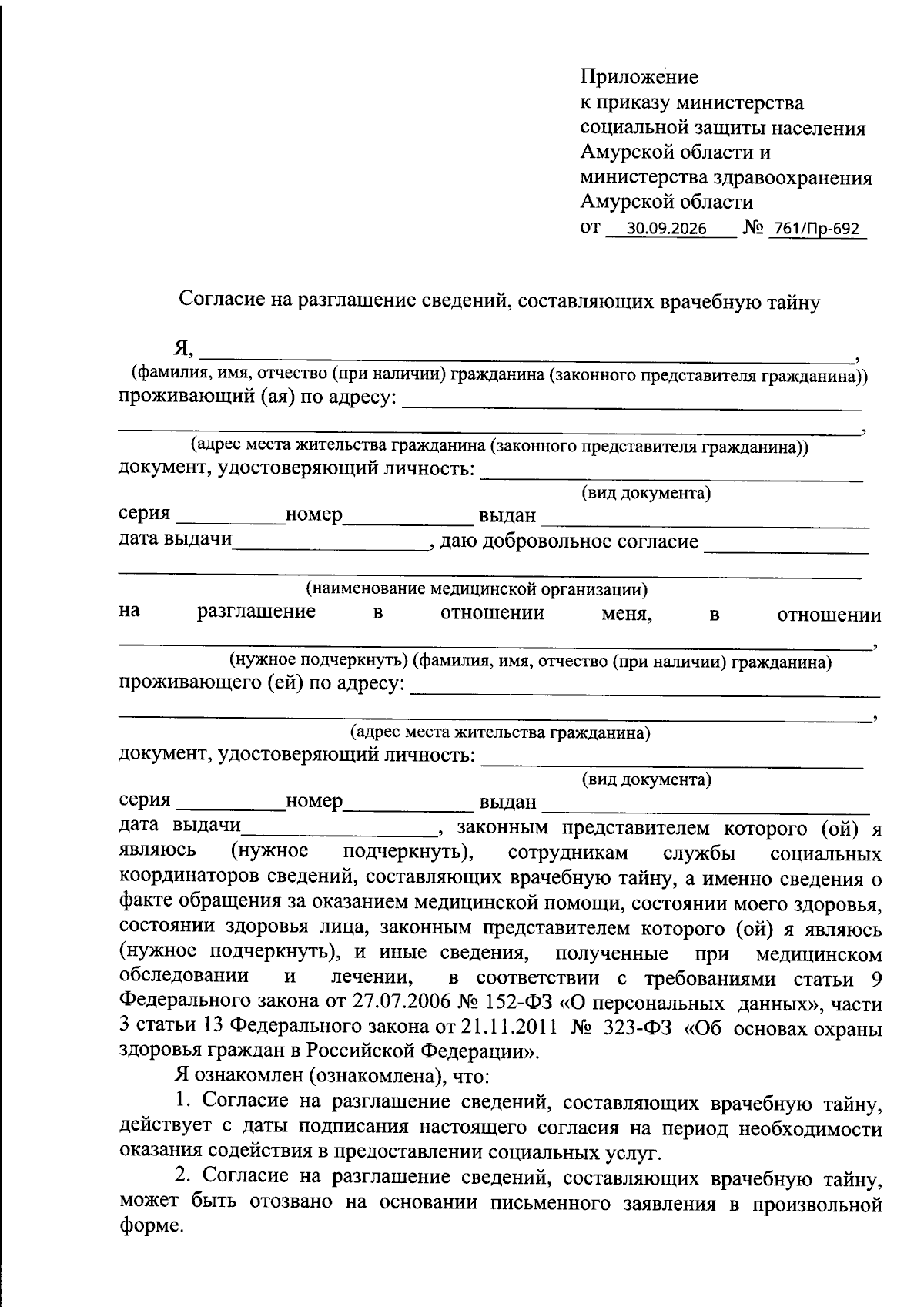 Приложение
к приказу министерства
социальной защиты населения
Амурской области и
министерства здравоохранения
Амурской области
от 30.09.2026 № 761/Пр-692

Согласие на разглашение сведений, составляющих врачебную тайну

Я, ____,
(фамилия, имя, отчество (при наличии) гражданина (законного представителя гражданина))
проживающий (ая) по адресу: ____
____,
(адрес места жительства гражданина (законного представителя гражданина))
документ, удостоверяющий личность: ____
(вид документа)
серия ____ номер ____ выдан ____
дата выдачи ____, даю добровольное согласие ____
____
(наименование медицинской организации)
на разглашение в отношении меня, в отношении ____,
(нужное подчеркнуть) (фамилия, имя, отчество (при наличии) гражданина)
проживающего (ей) по адресу: ____
____,
(адрес места жительства гражданина)
документ, удостоверяющий личность: ____
(вид документа)
серия ____ номер ____ выдан ____
дата выдачи ____, законным представителем которого (ой) я являюсь (нужное подчеркнуть), сотрудникам службы социальных координаторов сведений, составляющих врачебную тайну, а именно сведения о факте обращения за оказанием медицинской помощи, состоянии моего здоровья, состоянии здоровья лица, законным представителем которого (ой) я являюсь (нужное подчеркнуть), и иные сведения, полученные при медицинском обследовании и лечении, в соответствии с требованиями статьи 9 Федерального закона от 27.07.2006 № 152-ФЗ «О персональных данных», части 3 статьи 13 Федерального закона от 21.11.2011 № 323-ФЗ «Об основах охраны здоровья граждан в Российской Федерации».

Я ознакомлен (ознакомлена), что:

1. Согласие на разглашение сведений, составляющих врачебную тайну, действует с даты подписания настоящего согласия на период необходимости оказания содействия в предоставлении социальных услуг.

2. Согласие на разглашение сведений, составляющих врачебную тайну, может быть отозвано на основании письменного заявления в произвольной форме.